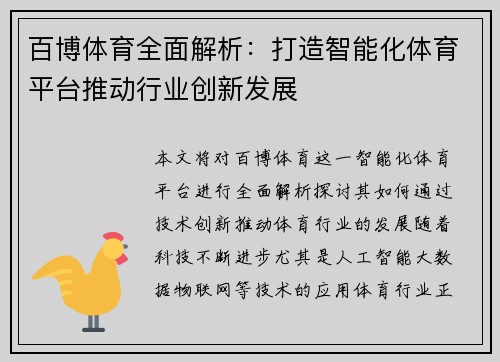 百博体育全面解析：打造智能化体育平台推动行业创新发展

本文将对百博体育这一智能化体育平台进行全面解析探讨其如何通过技术创新推动体育行业的发展随着科技不断进步尤其是人工智能大数据物联网等技术的应用体育行业正